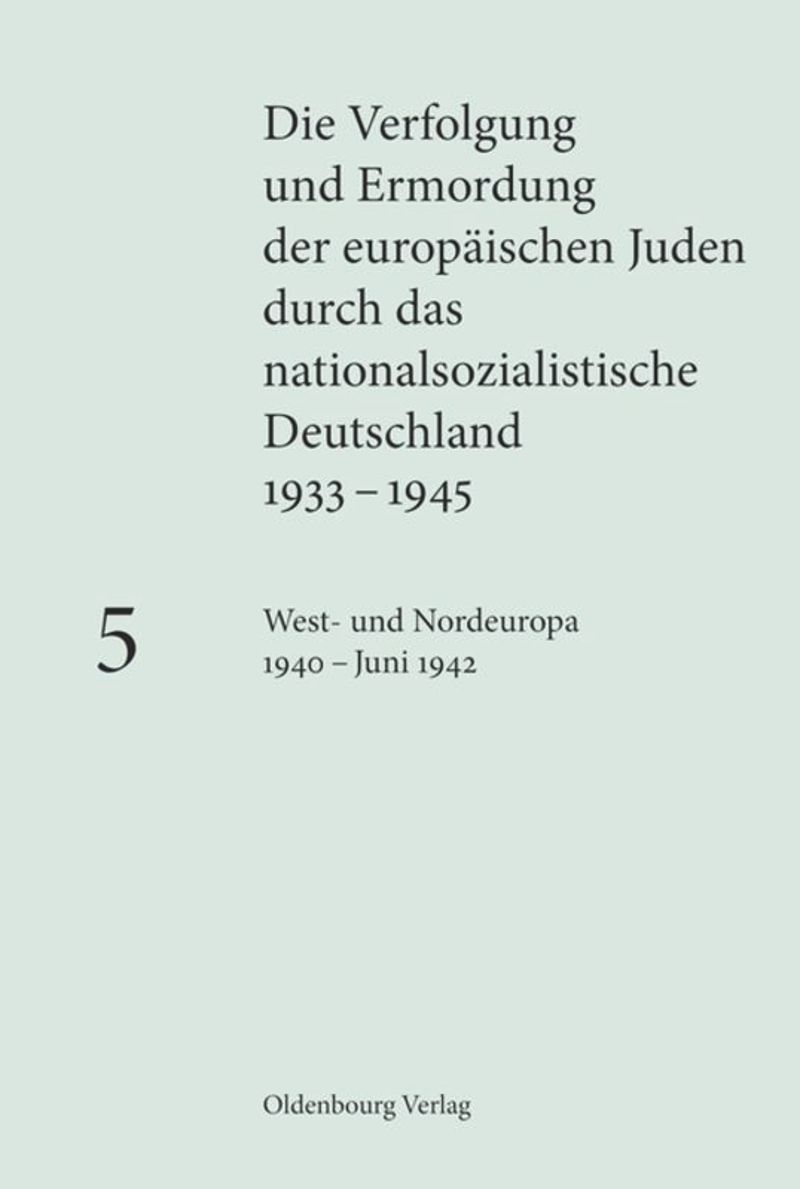 Die Verfolgung und Ermordung der europäischen Juden durch das nationalsozialistische Deutschland 1933 – 1945

5

West- und Nordeuropa
1940 – Juni 1942

Oldenbourg Verlag